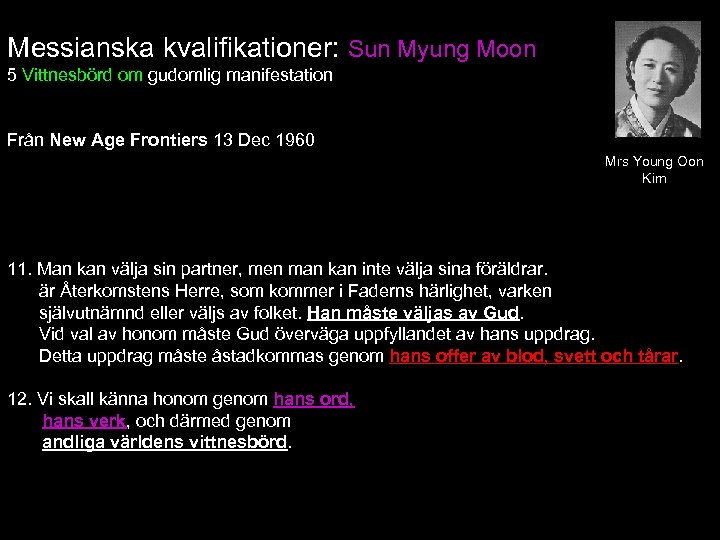 Messianska kvalifikationer: Sun Myung Moon
5 Vittnesbörd om gudomlig manifestation

Från New Age Frontiers 13 Dec 1960

Mrs Young Oon Kim

11. Man kan välja sin partner, men man kan inte välja sina föräldrar. är Återkomstens Herre, som kommer i Faderns härlighet, varken självutnämnd eller väljs av folket. Han måste väljas av Gud. Vid val av honom måste Gud överväga uppfyllandet av hans uppdrag. Detta uppdrag måste åstadkommas genom hans offer av blod, svett och tårar.

12. Vi skall känna honom genom hans ord, hans verk, och därmed genom andliga världens vittnesbörd.